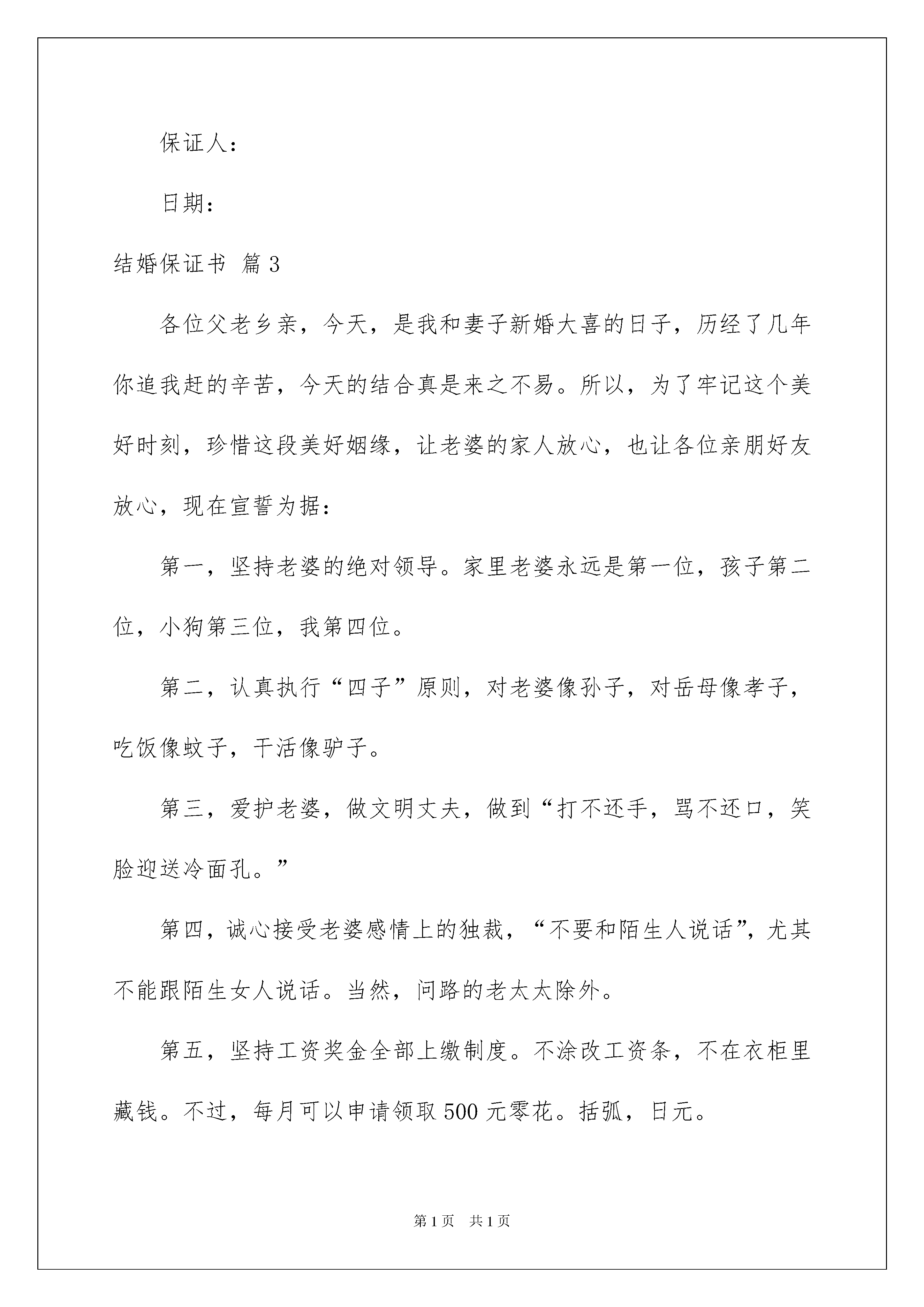 保证人：

日期：

结婚保证书 篇3

各位父老乡亲，今天，是我和妻子新婚大喜的日子，历经了几年你追我赶的辛苦，今天的结合真是来之不易。所以，为了牢记这个美好时刻，珍惜这段美好姻缘，让老婆的家人放心，也让各位亲朋好友放心，现在宣誓为据：

第一，坚持老婆的绝对领导。家里老婆永远是第一位，孩子第二位，小狗第三位，我第四位。

第二，认真执行“四子”原则，对老婆像孙子，对岳母像孝子，吃饭像蚊子，干活像驴子。

第三，爱护老婆，做文明丈夫，做到“打不还手，骂不还口，笑脸迎送冷面孔。”

第四，诚心接受老婆感情上的独裁，“不要和陌生人说话”，尤其不能跟陌生女人说话。当然，问路的老太太除外。

第五，坚持工资奖金全部上缴制度。不涂改工资条，不在衣柜里藏钱。不过，每月可以申请领取500元零花。括弧，日元。

第1页 共1页